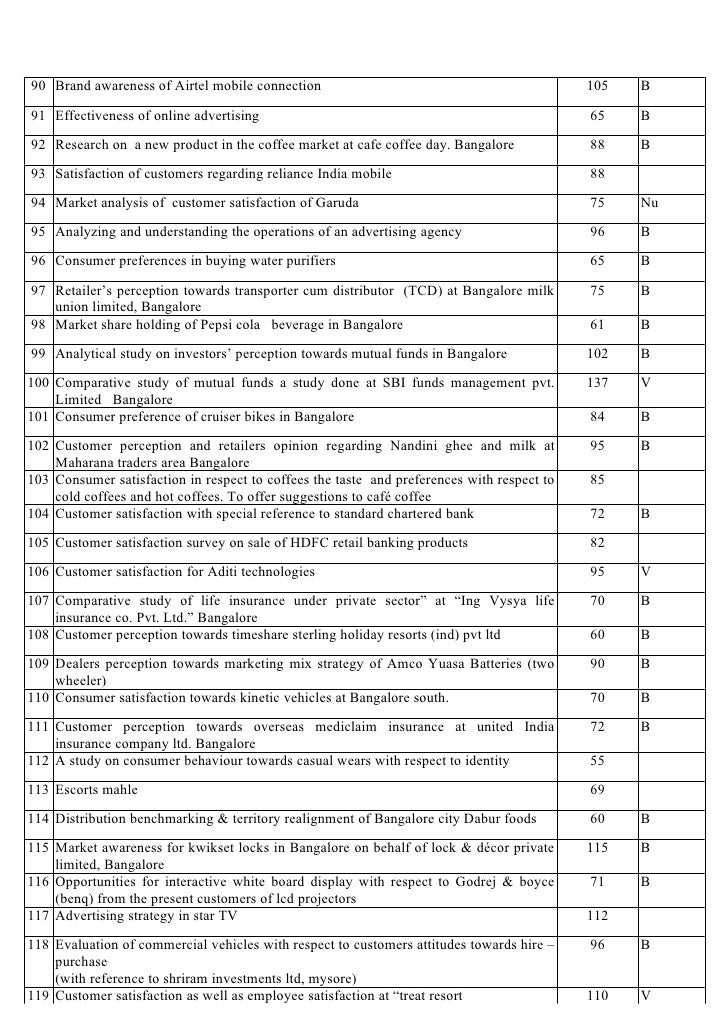 | 90 | Brand awareness of Airtel mobile connection | 105 | B |
|---|---|---|---|
| 91 | Effectiveness of online advertising | 65 | B |
| 92 | Research on a new product in the coffee market at cafe coffee day. Bangalore | 88 | B |
| 93 | Satisfaction of customers regarding reliance India mobile | 88 | |
| 94 | Market analysis of customer satisfaction of Garuda | 75 | Nu |
| 95 | Analyzing and understanding the operations of an advertising agency | 96 | B |
| 96 | Consumer preferences in buying water purifiers | 65 | B |
| 97 | Retailer's perception towards transporter cum distributor (TCD) at Bangalore milk union limited, Bangalore | 75 | B |
| 98 | Market share holding of Pepsi cola beverage in Bangalore | 61 | B |
| 99 | Analytical study on investors' perception towards mutual funds in Bangalore | 102 | B |
| 100 | Comparative study of mutual funds a study done at SBI funds management pvt. Limited Bangalore | 137 | V |
| 101 | Consumer preference of cruiser bikes in Bangalore | 84 | B |
| 102 | Customer perception and retailers opinion regarding Nandini ghee and milk at Maharana traders area Bangalore | 95 | B |
| 103 | Consumer satisfaction in respect to coffees the taste and preferences with respect to cold coffees and hot coffees. To offer suggestions to café coffee | 85 | |
| 104 | Customer satisfaction with special reference to standard chartered bank | 72 | B |
| 105 | Customer satisfaction survey on sale of HDFC retail banking products | 82 | |
| 106 | Customer satisfaction for Aditi technologies | 95 | V |
| 107 | Comparative study of life insurance under private sector" at "Ing Vysya life insurance co. Pvt. Ltd." Bangalore | 70 | B |
| 108 | Customer perception towards timeshare sterling holiday resorts (ind) pvt ltd | 60 | B |
| 109 | Dealers perception towards marketing mix strategy of Amco Yuasa Batteries (two wheeler) | 90 | B |
| 110 | Consumer satisfaction towards kinetic vehicles at Bangalore south. | 70 | B |
| 111 | Customer perception towards overseas mediclaim insurance at united India insurance company ltd. Bangalore | 72 | B |
| 112 | A study on consumer behaviour towards casual wears with respect to identity | 55 | |
| 113 | Escorts mahle | 69 | |
| 114 | Distribution benchmarking & territory realignment of Bangalore city Dabur foods | 60 | B |
| 115 | Market awareness for kwikset locks in Bangalore on behalf of lock & décor private limited, Bangalore | 115 | B |
| 116 | Opportunities for interactive white board display with respect to Godrej & boyce (benq) from the present customers of lcd projectors | 71 | B |
| 117 | Advertising strategy in star TV | 112 | |
| 118 | Evaluation of commercial vehicles with respect to customers attitudes towards hire – purchase (with reference to shriram investments ltd, mysore) | 96 | B |
| 119 | Customer satisfaction as well as employee satisfaction at "treat resort | 110 | V |